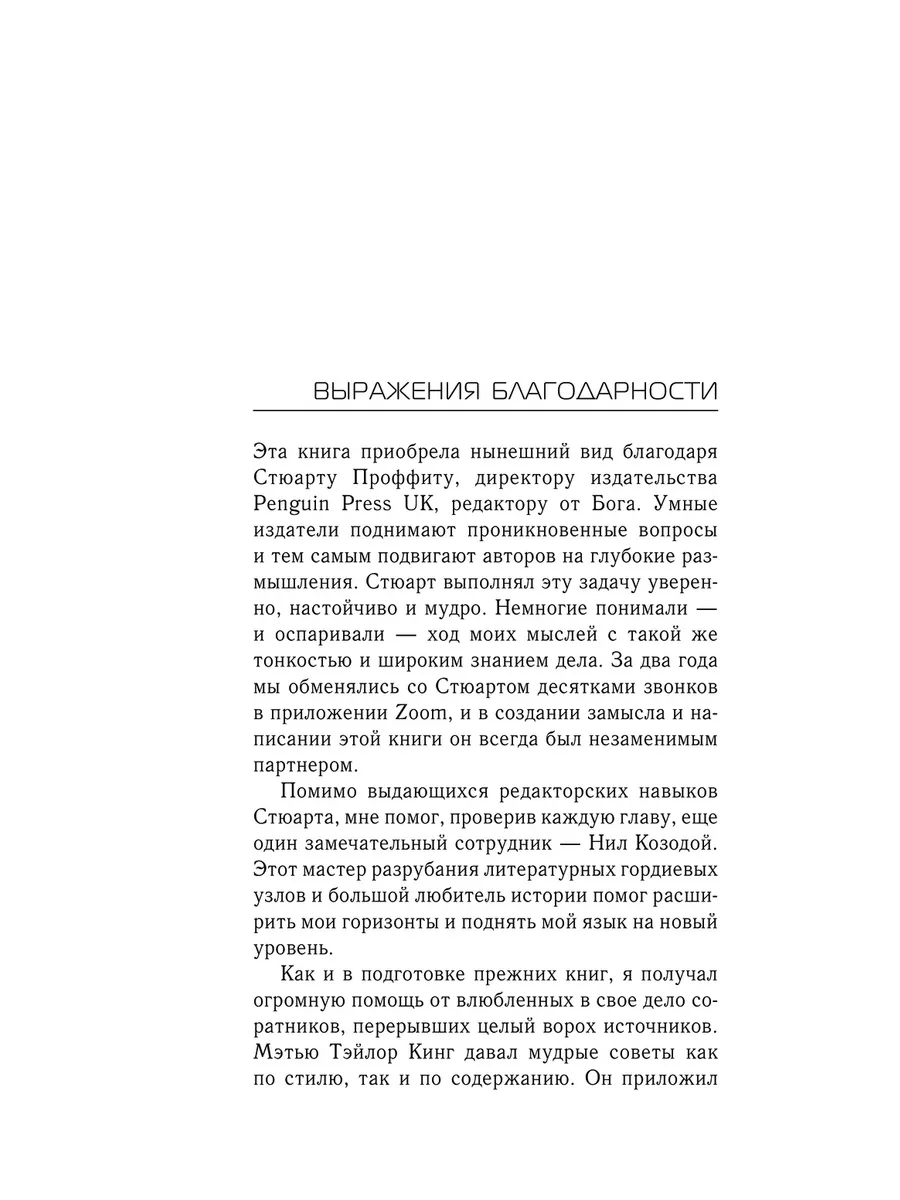 ВЫРАЖЕНИЯ БЛАГОДАРНОСТИ

Эта книга приобрела нынешний вид благодаря Стюарту Проффиту, директору издательства Penguin Press UK, редактору от Бога. Умные издатели поднимают проникновенные вопросы и тем самым подвигают авторов на глубокие размышления. Стюарт выполнял эту задачу уверенно, настойчиво и мудро. Немногие понимали — и оспаривали — ход моих мыслей с такой же тонкостью и широким знанием дела. За два года мы обменялись со Стюартом десятками звонков в приложении Zoom, и в создании замысла и написании этой книги он всегда был незаменимым партнером.

Помимо выдающихся редакторских навыков Стюарта, мне помог, проверив каждую главу, еще один замечательный сотрудник — Нил Козодой. Этот мастер разрубания литературных гордиевых узлов и большой любитель истории помог расширить мои горизонты и поднять мой язык на новый уровень.

Как и в подготовке прежних книг, я получал огромную помощь от влюбленных в свое дело соратников, перерывших целый ворох источников. Мэтью Тэйлор Кинг давал мудрые советы как по стилю, так и по содержанию. Он приложил